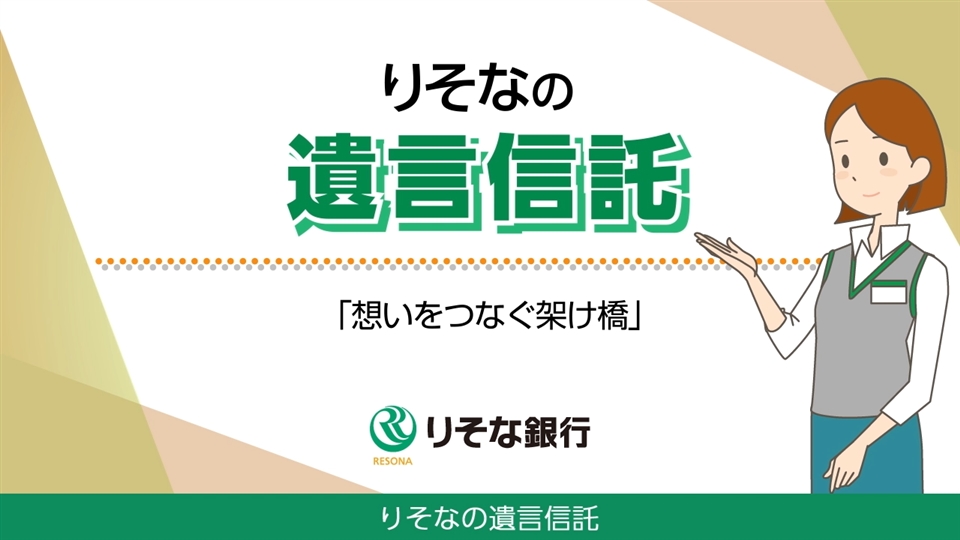 りそなの
遺言信託

「想いをつなぐ架け橋」

RESONA りそな銀行

りそなの遺言信託